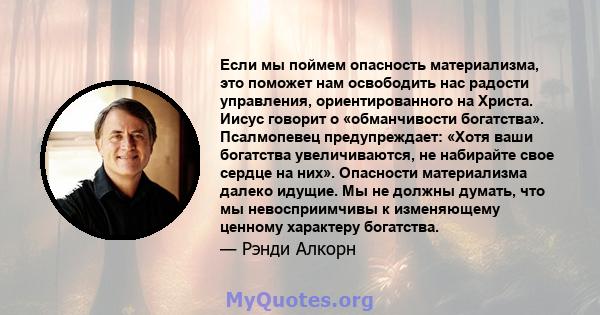 Если мы поймем опасность материализма, это поможет нам освободить нас радости управления, ориентированного на Христа. Иисус говорит о «обманчивости богатства». Псалмопевец предупреждает: «Хотя ваши богатства увеличиваются, не набирайте свое сердце на них». Опасности материализма далеко идущие. Мы не должны думать, что мы невосприимчивы к изменяющему ценному характеру богатства.

— Рэнди Алкорн

MyQuotes.org